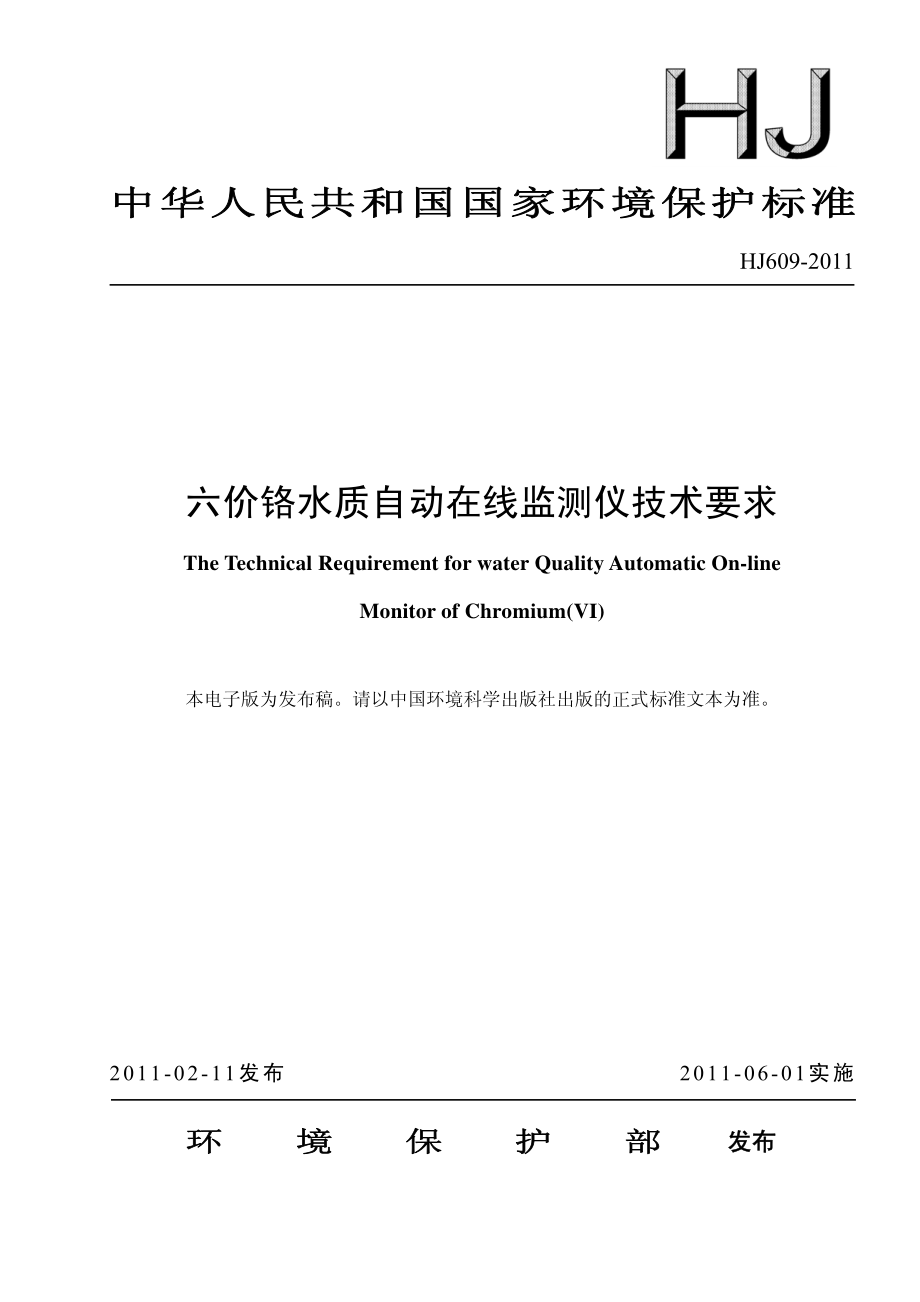 HJ

中华人民共和国国家环境保护标准

HJ609-2011

六价铬水质自动在线监测仪技术要求

The Technical Requirement for water Quality Automatic On-line Monitor of Chromium(VI)

本电子版为发布稿。请以中国环境科学出版社出版的正式标准文本为准。

2011-02-11发布

2011-06-01实施

环 境 保 护 部 发布